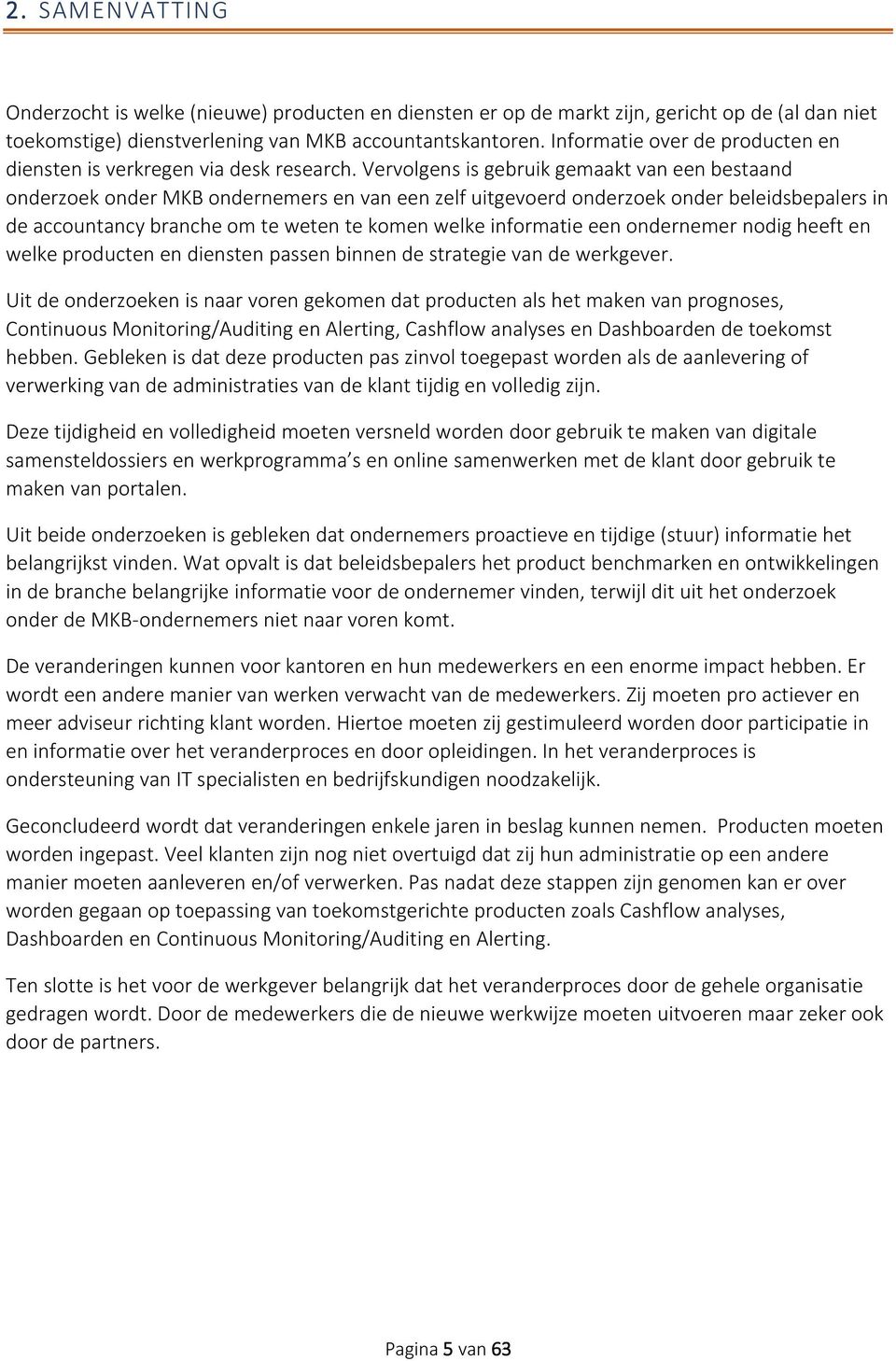 2. SAMENVATTING

Onderzocht is welke (nieuwe) producten en diensten er op de markt zijn, gericht op de (al dan niet toekomstige) dienstverlening van MKB accountantskantoren. Informatie over de producten en diensten is verkregen via desk research. Vervolgens is gebruik gemaakt van een bestaand onderzoek onder MKB ondernemers en van een zelf uitgevoerd onderzoek onder beleidsbepalers in de accountancy branche om te weten te komen welke informatie een ondernemer nodig heeft en welke producten en diensten passen binnen de strategie van de werkgever.

Uit de onderzoeken is naar voren gekomen dat producten als het maken van prognoses, Continuous Monitoring/Auditing en Alerting, Cashflow analyses en Dashboarden de toekomst hebben. Gebleken is dat deze producten pas zinvol toegepast worden als de aanlevering of verwerking van de administraties van de klant tijdig en volledig zijn.

Deze tijdigheid en volledigheid moeten versneld worden door gebruik te maken van digitale samensteldossiers en werkprogramma's en online samenwerken met de klant door gebruik te maken van portalen.

Uit beide onderzoeken is gebleken dat ondernemers proactieve en tijdige (stuur) informatie het belangrijkst vinden. Wat opvalt is dat beleidsbepalers het product benchmarken en ontwikkelingen in de branche belangrijke informatie voor de ondernemer vinden, terwijl dit uit het onderzoek onder de MKB-ondernemers niet naar voren komt.

De veranderingen kunnen voor kantoren en hun medewerkers en een enorme impact hebben. Er wordt een andere manier van werken verwacht van de medewerkers. Zij moeten pro actiever en meer adviseur richting klant worden. Hiertoe moeten zij gestimuleerd worden door participatie in en informatie over het veranderproces en door opleidingen. In het veranderproces is ondersteuning van IT specialisten en bedrijfskundigen noodzakelijk.

Geconcludeerd wordt dat veranderingen enkele jaren in beslag kunnen nemen. Producten moeten worden ingepast. Veel klanten zijn nog niet overtuigd dat zij hun administratie op een andere manier moeten aanleveren en/of verwerken. Pas nadat deze stappen zijn genomen kan er over worden gegaan op toepassing van toekomstgerichte producten zoals Cashflow analyses, Dashboarden en Continuous Monitoring/Auditing en Alerting.

Ten slotte is het voor de werkgever belangrijk dat het veranderproces door de gehele organisatie gedragen wordt. Door de medewerkers die de nieuwe werkwijze moeten uitvoeren maar zeker ook door de partners.

Pagina 5 van 63